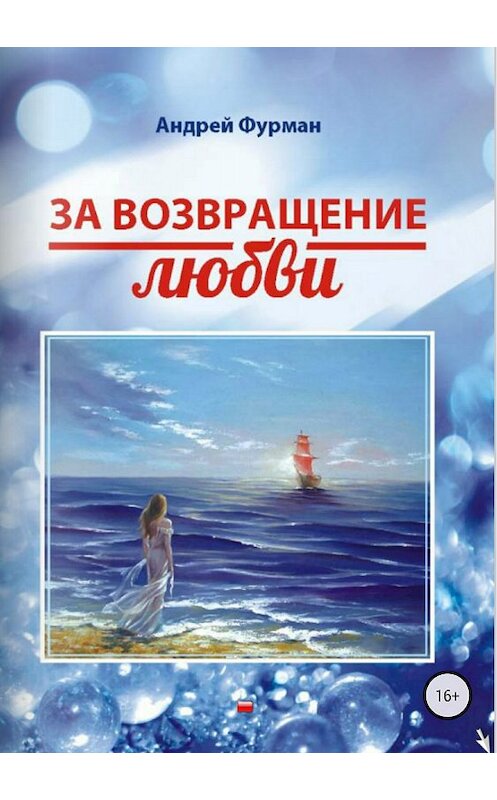 Андрей Фурман

ЗА ВОЗВРАЩЕНИЕ любви

16+